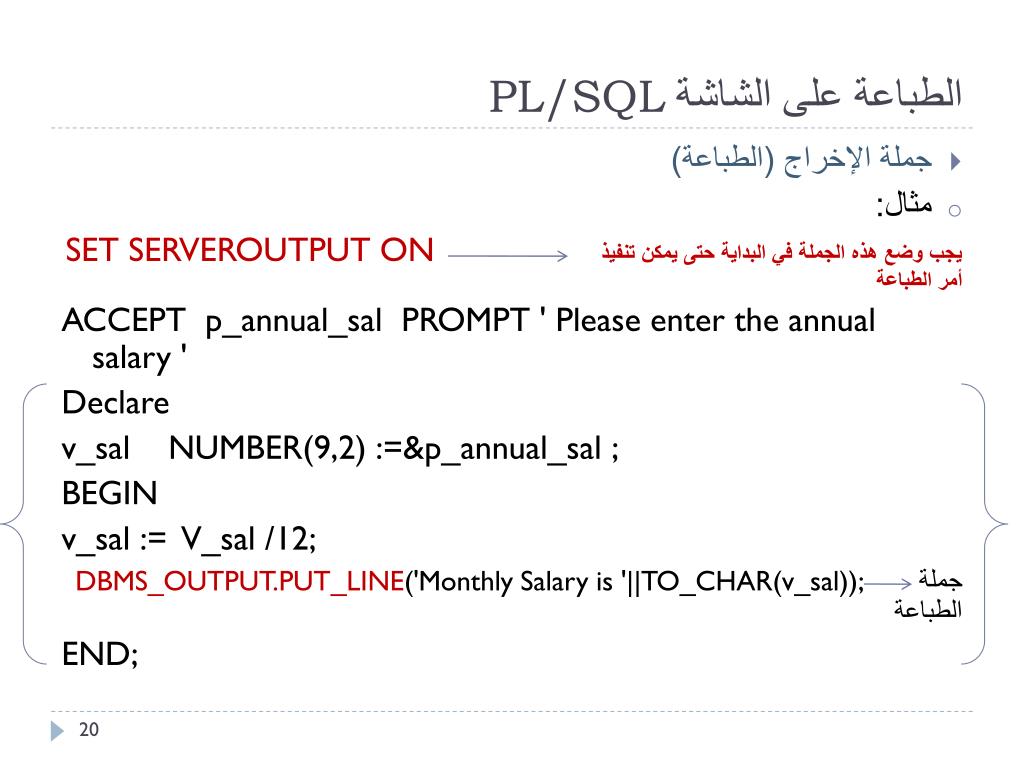 الطباعة على الشاشة PL/SQL

جملة الإخراج (الطباعة)

مثال:

SET SERVEROUTPUT ON

يجب وضع هذه الجملة في البداية حتى يمكن تنفيذ أمر الطباعة

ACCEPT p_annual_sal PROMPT ' Please enter the annual salary '

Declare

v_sal NUMBER(9,2) :=&p_annual_sal ;

BEGIN

v_sal := V_sal /12;

DBMS_OUTPUT.PUT_LINE('Monthly Salary is '||TO_CHAR(v_sal));

جملة الطباعة

END;

20